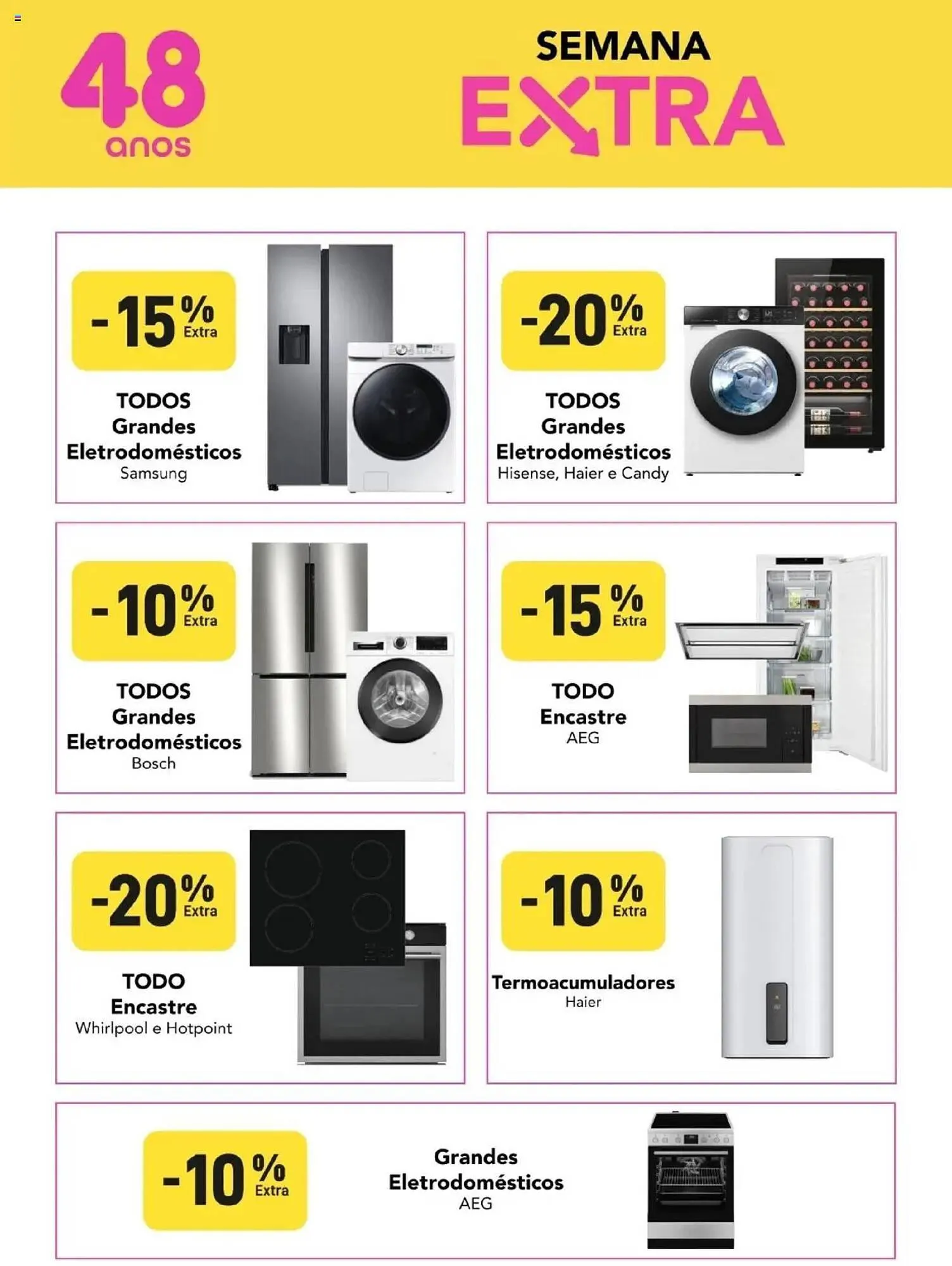 48 anos

SEMANA EXTRA

-15% Extra
TODOS Grandes Eletrodomésticos
Samsung

-20% Extra
TODOS Grandes Eletrodomésticos
Hisense, Haier e Candy

-10% Extra
TODOS Grandes Eletrodomésticos
Bosch

-15% Extra
TODO Encastre
AEG

-20% Extra
TODO Encastre
Whirlpool e Hotpoint

-10% Extra
Termoacumuladores
Haier

-10% Extra
Grandes Eletrodomésticos
AEG